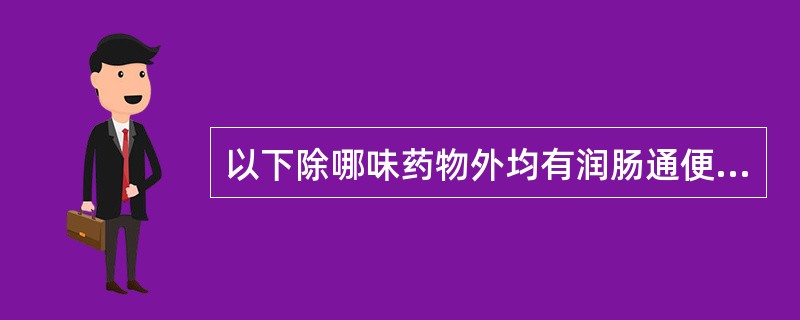 以下除哪味药物外均有润肠通便...